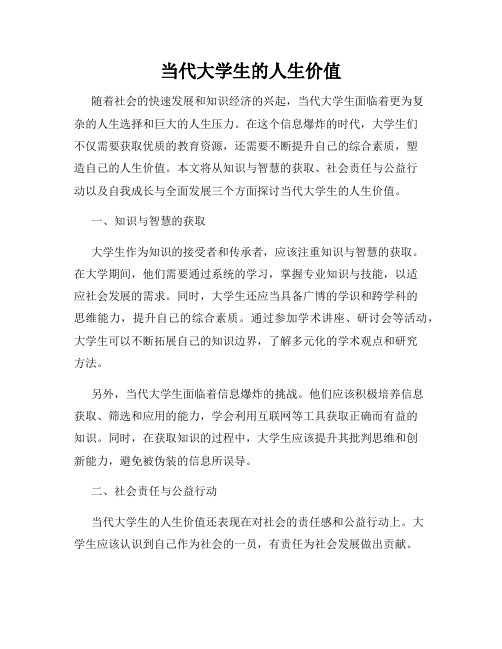 当代大学生的人生价值

随着社会的快速发展和知识经济的兴起，当代大学生面临着更为复杂的人生选择和巨大的人生压力。在这个信息爆炸的时代，大学生们不仅需要获取优质的教育资源，还需要不断提升自己的综合素质，塑造自己的人生价值。本文将从知识与智慧的获取、社会责任与公益行动以及自我成长与全面发展三个方面探讨当代大学生的人生价值。

一、知识与智慧的获取

大学生作为知识的接受者和传承者，应该注重知识与智慧的获取。在大学期间，他们需要通过系统的学习，掌握专业知识与技能，以适应社会发展的需求。同时，大学生还应当具备广博的学识和跨学科的思维能力，提升自己的综合素质。通过参加学术讲座、研讨会等活动，大学生可以不断拓展自己的知识边界，了解多元化的学术观点和研究方法。

另外，当代大学生面临着信息爆炸的挑战。他们应该积极培养信息获取、筛选和应用的能力，学会利用互联网等工具获取正确而有益的知识。同时，在获取知识的过程中，大学生应该提升其批判思维和创新能力，避免被伪装的信息所误导。

二、社会责任与公益行动

当代大学生的人生价值还表现在对社会的责任感和公益行动上。大学生应该认识到自己作为社会的一员，有责任为社会发展做出贡献。